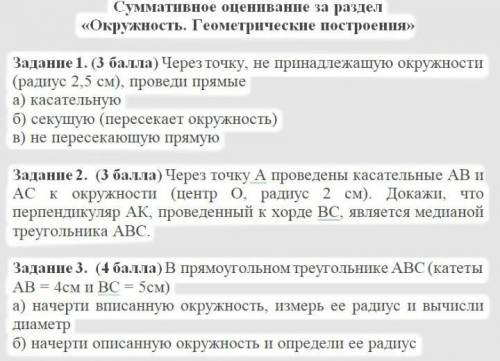 Суммативное оценивание за раздел
«Окружность. Геометрические построения»

Задание 1. (3 балла) Через точку, не принадлежащую окружности (радиус 2,5 см), проведи прямые
а) касательную
б) секущую (пересекает окружность)
в) не пересекающую прямую

Задание 2. (3 балла) Через точку А проведены касательные АВ и АС к окружности (центр О, радиус 2 см). Докажи, что перпендикуляр АК, проведенный к хорде ВС, является медианой треугольника АВС.

Задание 3. (4 балла) В прямоугольном треугольнике АВС (катеты АВ = 4см и ВС = 5см)
а) начерти вписанную окружность, измерь ее радиус и вычисли диаметр
б) начерти описанную окружность и определи ее радиус